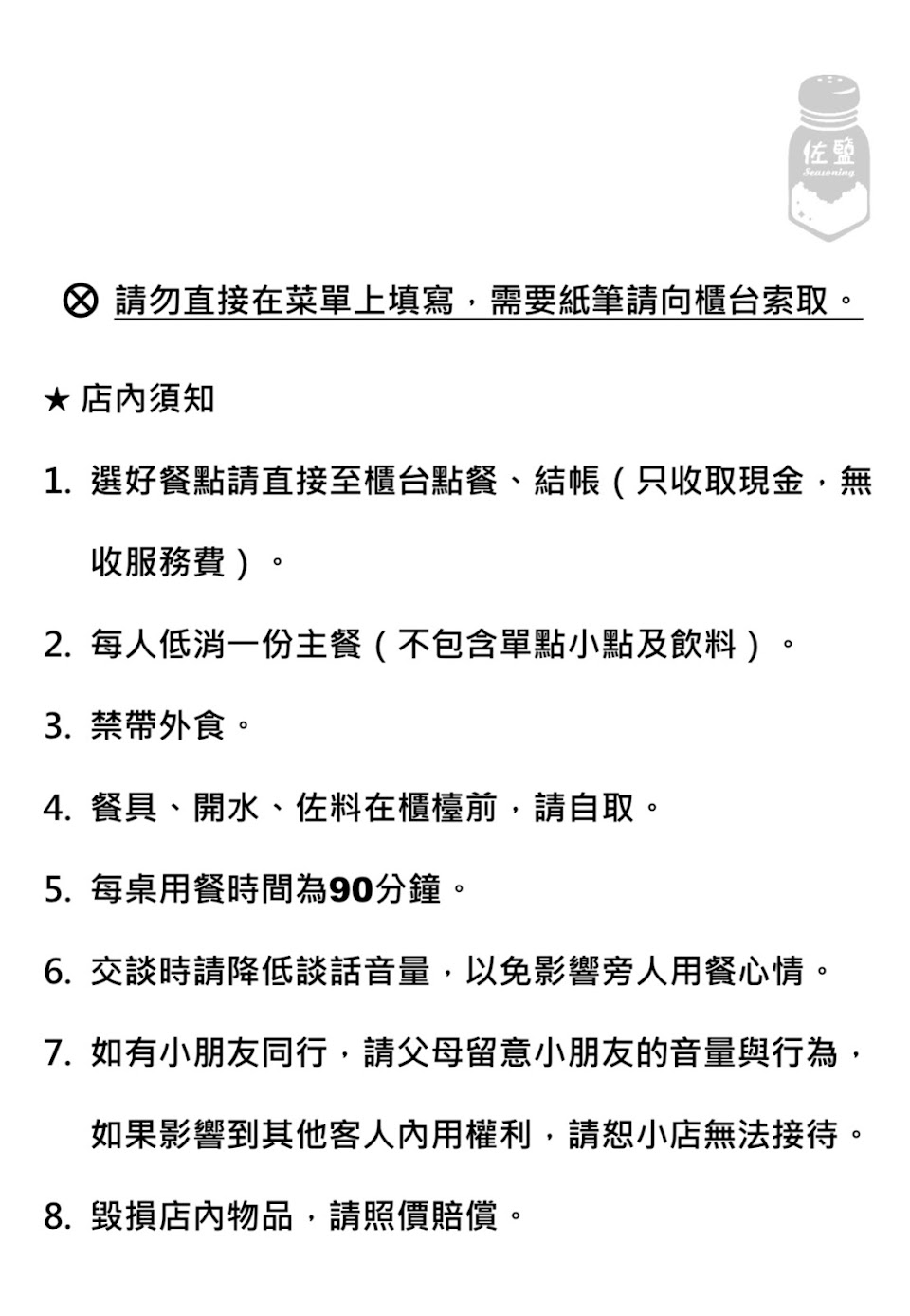 佐鹽
Seasoning

⊗ 請勿直接在菜單上填寫，需要紙筆請向櫃台索取。

★ 店內須知

1. 選好餐點請直接至櫃台點餐、結帳（只收取現金，無收服務費）。

2. 每人低消一份主餐（不包含單點小點及飲料）。

3. 禁帶外食。

4. 餐具、開水、佐料在櫃檯前，請自取。

5. 每桌用餐時間為90分鐘。

6. 交談時請降低談話音量，以免影響旁人用餐心情。

7. 如有小朋友同行，請父母留意小朋友的音量與行為，如果影響到其他客人內用權利，請恕小店無法接待。

8. 毀損店內物品，請照價賠償。